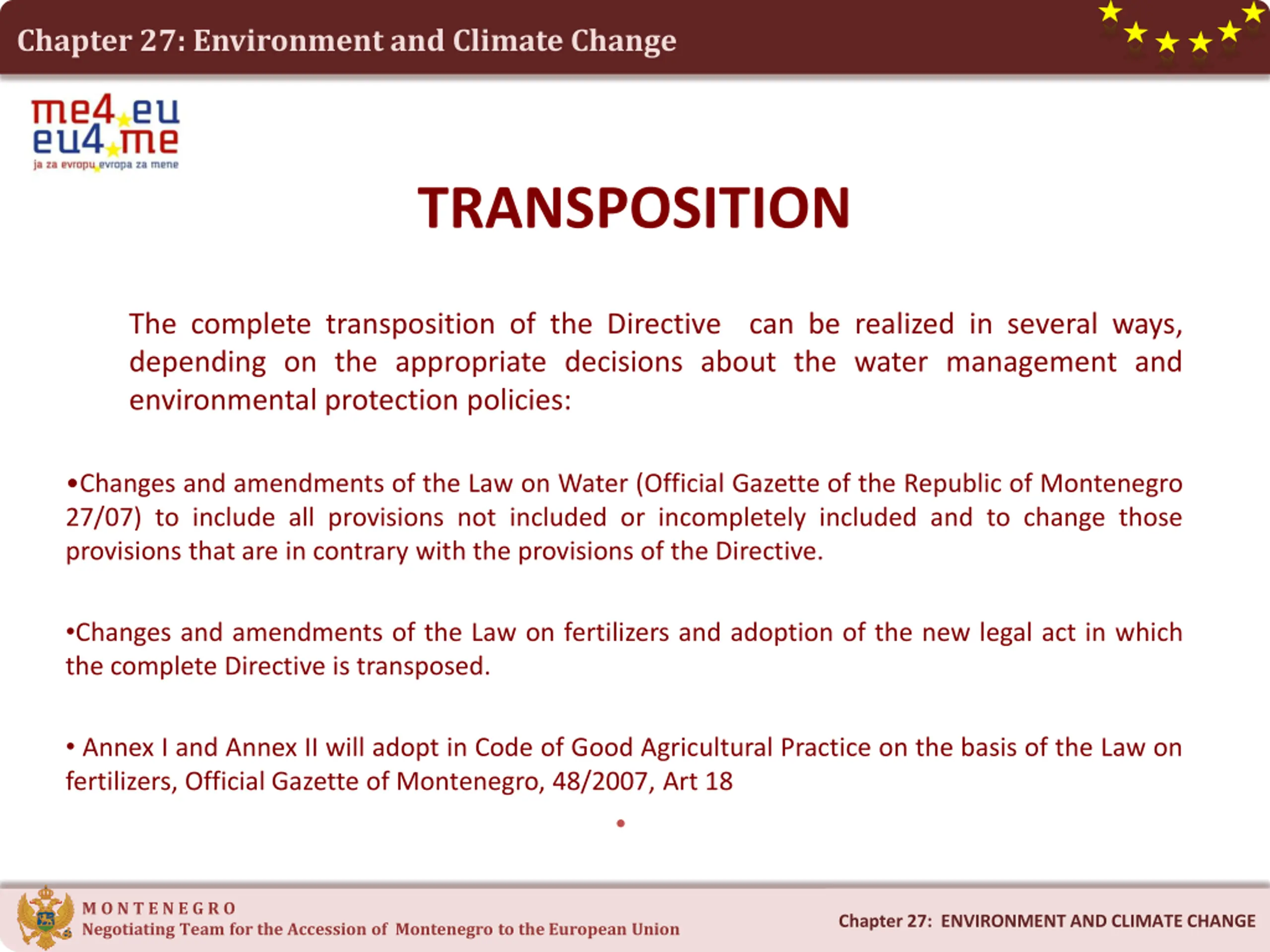 Chapter 27: Environment and Climate Change

me4.eu
eu4.me
ja za evropu evropa za mene

TRANSPOSITION

The complete transposition of the Directive can be realized in several ways, depending on the appropriate decisions about the water management and environmental protection policies:

•Changes and amendments of the Law on Water (Official Gazette of the Republic of Montenegro 27/07) to include all provisions not included or incompletely included and to change those provisions that are in contrary with the provisions of the Directive.

•Changes and amendments of the Law on fertilizers and adoption of the new legal act in which the complete Directive is transposed.

• Annex I and Annex II will adopt in Code of Good Agricultural Practice on the basis of the Law on fertilizers, Official Gazette of Montenegro, 48/2007, Art 18

•

MONTENEGRO
Negotiating Team for the Accession of Montenegro to the European Union

Chapter 27: ENVIRONMENT AND CLIMATE CHANGE